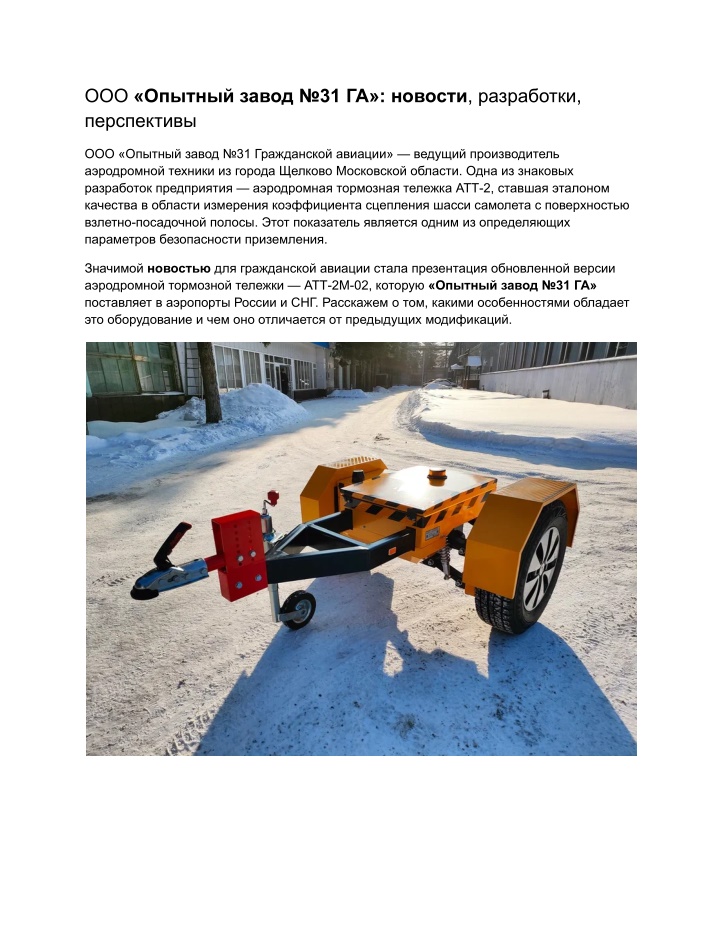 ООО «Опытный завод №31 ГА»: новости, разработки, перспективы

ООО «Опытный завод №31 Гражданской авиации» — ведущий производитель аэродромной техники из города Щелково Московской области. Одна из знаковых разработок предприятия — аэродромная тормозная тележка АТТ-2, ставшая эталоном качества в области измерения коэффициента сцепления шасси самолета с поверхностью взлетно-посадочной полосы. Этот показатель является одним из определяющих параметров безопасности приземления.

Значимой новостью для гражданской авиации стала презентация обновленной версии аэродромной тормозной тележки — АТТ-2М-02, которую «Опытный завод №31 ГА» поставляет в аэропорты России и СНГ. Расскажем о том, какими особенностями обладает это оборудование и чем оно отличается от предыдущих модификаций.